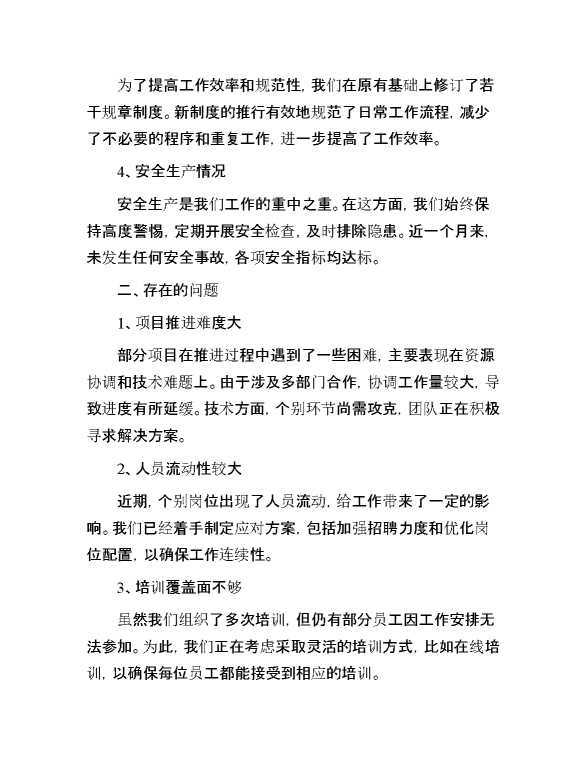 为了提高工作效率和规范性，我们在原有基础上修订了若干规章制度。新制度的推行有效地规范了日常工作流程，减少了不必要的程序和重复工作，进一步提高了工作效率。

4、安全生产情况

安全生产是我们工作的重中之重。在这方面，我们始终保持高度警惕，定期开展安全检查，及时排除隐患。近一个月来，未发生任何安全事故，各项安全指标均达标。

二、存在的问题

1、项目推进难度大

部分项目在推进过程中遇到了一些困难，主要表现在资源协调和技术难题上。由于涉及多部门合作，协调工作量较大，导致进度有所延缓。技术方面，个别环节尚需攻克，团队正在积极寻求解决方案。

2、人员流动性较大

近期，个别岗位出现了人员流动，给工作带来了一定的影响。我们已经着手制定应对方案，包括加强招聘力度和优化岗位配置，以确保工作连续性。

3、培训覆盖面不够

虽然我们组织了多次培训，但仍有部分员工因工作安排无法参加。为此，我们正在考虑采取灵活的培训方式，比如在线培训，以确保每位员工都能接受到相应的培训。